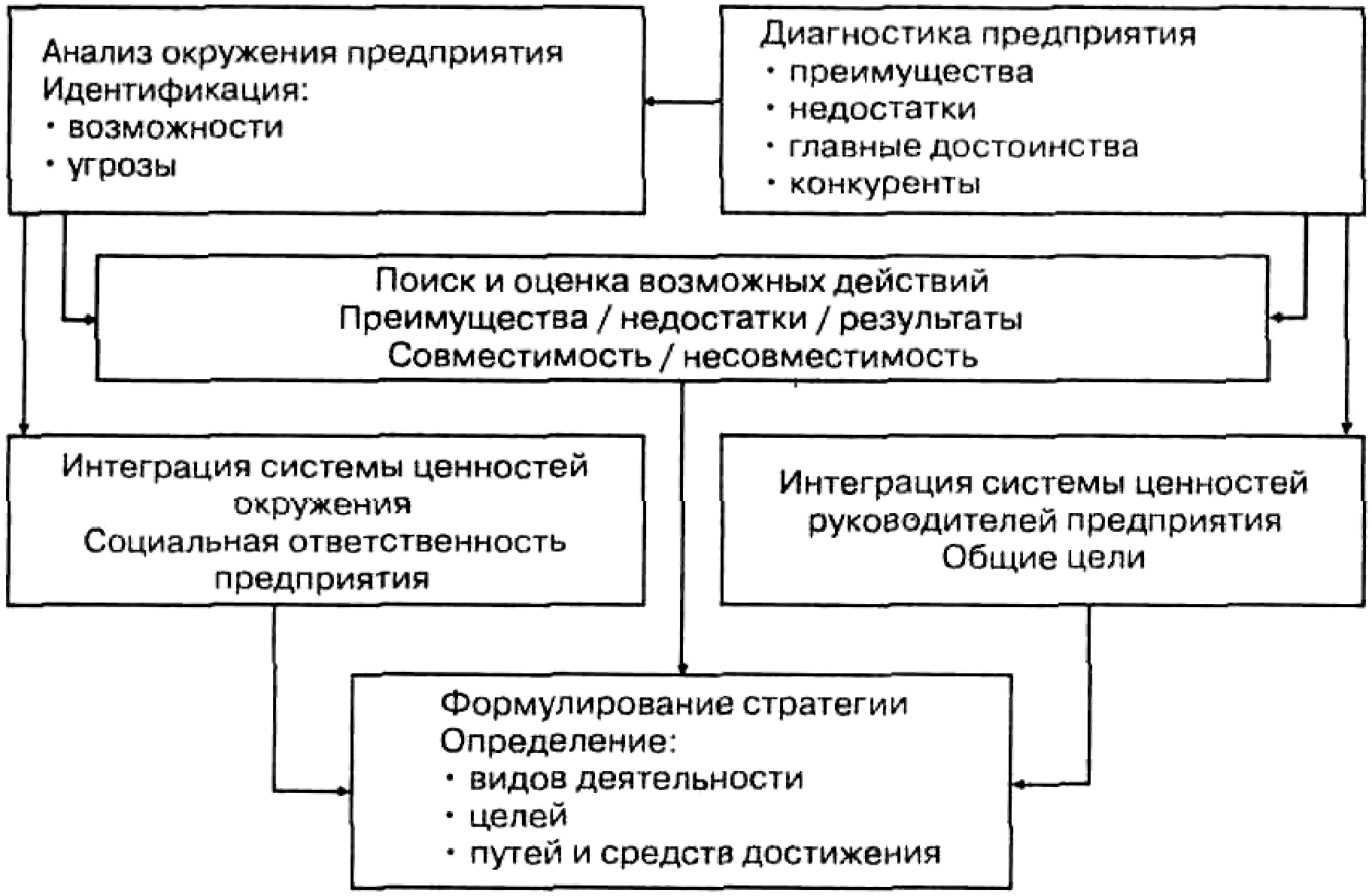 Анализ окружения предприятия
Идентификация:
• возможности
• угрозы

Диагностика предприятия
• преимущества
• недостатки
• главные достоинства
• конкуренты

Поиск и оценка возможных действий
Преимущества / недостатки / результаты
Совместимость / несовместимость

Интеграция системы ценностей окружения
Социальная ответственность предприятия

Интеграция системы ценностей руководителей предприятия
Общие цели

Формулирование стратегии
Определение:
• видов деятельности
• целей
• путей и средств достижения